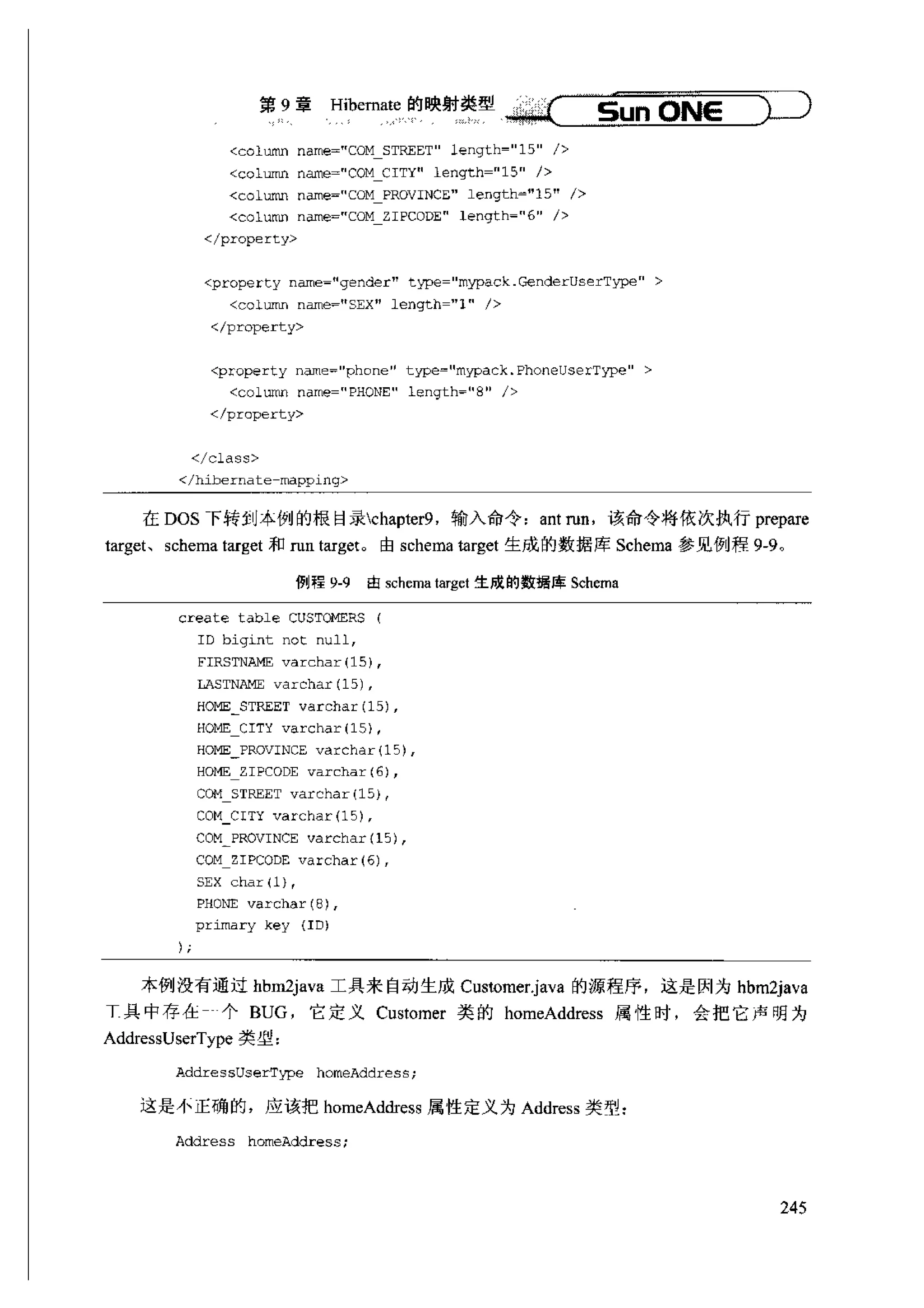 第 9 章　Hibernate 的映射类型

Sun ONE

<column name="COM_STREET" length="15" />
<column name="COM_CITY" length="15" />
<column name="COM_PROVINCE" length="15" />
<column name="COM_ZIPCODE" length="6" />
</property>

<property name="gender" type="mypack.GenderUserType" >
<column name="SEX" length="1" />
</property>

<property name="phone" type="mypack.PhoneUserType" >
<column name="PHONE" length="8" />
</property>

</class>
</hibernate-mapping>

在 DOS 下转到本例的根目录\chapter9，输入命令：ant run，该命令将依次执行 prepare target、schema target 和 run target。由 schema target 生成的数据库 Schema 参见例程 9-9。

例程 9-9　由 schema target 生成的数据库 Schema

create table CUSTOMERS (
ID bigint not null,
FIRSTNAME varchar(15),
LASTNAME varchar(15),
HOME_STREET varchar(15),
HOME_CITY varchar(15),
HOME_PROVINCE varchar(15),
HOME_ZIPCODE varchar(6),
COM_STREET varchar(15),
COM_CITY varchar(15),
COM_PROVINCE varchar(15),
COM_ZIPCODE varchar(6),
SEX char(1),
PHONE varchar(8),
primary key (ID)
);

本例没有通过 hbm2java 工具来自动生成 Customer.java 的源程序，这是因为 hbm2java 工具中存在一个 BUG，它定义 Customer 类的 homeAddress 属性时，会把它声明为 AddressUserType 类型：

AddressUserType homeAddress;

这是不正确的，应该把 homeAddress 属性定义为 Address 类型：

Address homeAddress;

245